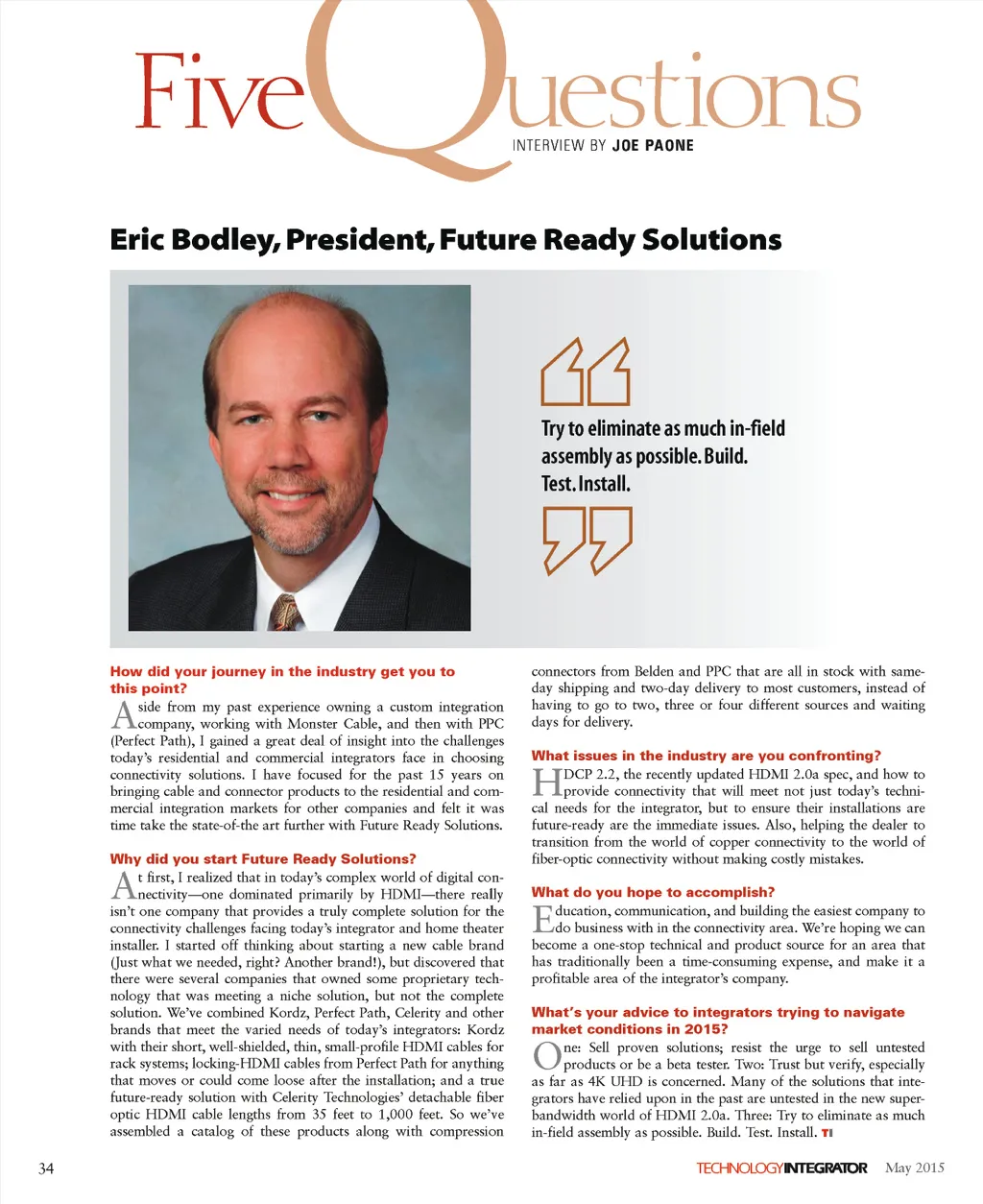 Five Questions
INTERVIEW BY JOE PAONE

Eric Bodley, President, Future Ready Solutions

Try to eliminate as much in-field assembly as possible. Build. Test. Install.

How did your journey in the industry get you to this point?

Aside from my past experience owning a custom integration company, working with Monster Cable, and then with PPC (Perfect Path), I gained a great deal of insight into the challenges today's residential and commercial integrators face in choosing connectivity solutions. I have focused for the past 15 years on bringing cable and connector products to the residential and commercial integration markets for other companies and felt it was time take the state-of-the art further with Future Ready Solutions.

Why did you start Future Ready Solutions?

At first, I realized that in today's complex world of digital connectivity—one dominated primarily by HDMI—there really isn't one company that provides a truly complete solution for the connectivity challenges facing today's integrator and home theater installer. I started off thinking about starting a new cable brand (Just what we needed, right? Another brand!), but discovered that there were several companies that owned some proprietary technology that was meeting a niche solution, but not the complete solution. We've combined Kordz, Perfect Path, Celerity and other brands that meet the varied needs of today's integrators: Kordz with their short, well-shielded, thin, small-profile HDMI cables for rack systems; locking-HDMI cables from Perfect Path for anything that moves or could come loose after the installation; and a true future-ready solution with Celerity Technologies' detachable fiber optic HDMI cable lengths from 35 feet to 1,000 feet. So we've assembled a catalog of these products along with compression connectors from Belden and PPC that are all in stock with same-day shipping and two-day delivery to most customers, instead of having to go to two, three or four different sources and waiting days for delivery.

What issues in the industry are you confronting?

HDCP 2.2, the recently updated HDMI 2.0a spec, and how to provide connectivity that will meet not just today's technical needs for the integrator, but to ensure their installations are future-ready are the immediate issues. Also, helping the dealer to transition from the world of copper connectivity to the world of fiber-optic connectivity without making costly mistakes.

What do you hope to accomplish?

Education, communication, and building the easiest company to do business with in the connectivity area. We're hoping we can become a one-stop technical and product source for an area that has traditionally been a time-consuming expense, and make it a profitable area of the integrator's company.

What's your advice to integrators trying to navigate market conditions in 2015?

One: Sell proven solutions; resist the urge to sell untested products or be a beta tester. Two: Trust but verify, especially as far as 4K UHD is concerned. Many of the solutions that integrators have relied upon in the past are untested in the new super-bandwidth world of HDMI 2.0a. Three: Try to eliminate as much in-field assembly as possible. Build. Test. Install. TI

34
TECHNOLOGYINTEGRATOR May 2015